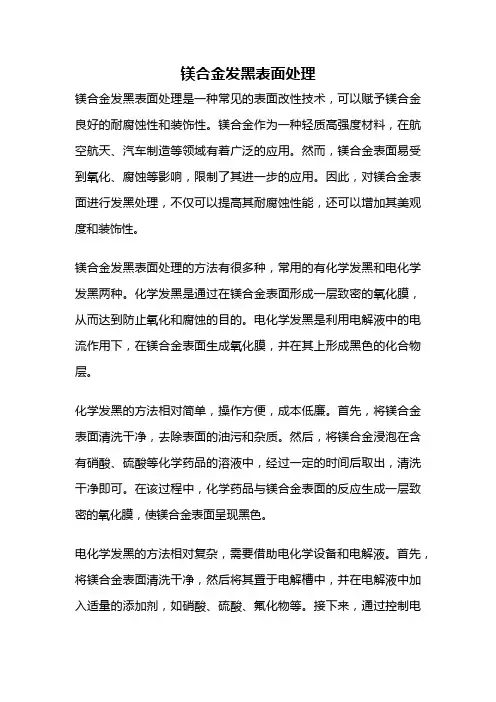 镁合金发黑表面处理

镁合金发黑表面处理是一种常见的表面改性技术，可以赋予镁合金良好的耐腐蚀性和装饰性。镁合金作为一种轻质高强度材料，在航空航天、汽车制造等领域有着广泛的应用。然而，镁合金表面易受到氧化、腐蚀等影响，限制了其进一步的应用。因此，对镁合金表面进行发黑处理，不仅可以提高其耐腐蚀性能，还可以增加其美观度和装饰性。

镁合金发黑表面处理的方法有很多种，常用的有化学发黑和电化学发黑两种。化学发黑是通过在镁合金表面形成一层致密的氧化膜，从而达到防止氧化和腐蚀的目的。电化学发黑是利用电解液中的电流作用下，在镁合金表面生成氧化膜，并在其上形成黑色的化合物层。

化学发黑的方法相对简单，操作方便，成本低廉。首先，将镁合金表面清洗干净，去除表面的油污和杂质。然后，将镁合金浸泡在含有硝酸、硫酸等化学药品的溶液中，经过一定的时间后取出，清洗干净即可。在该过程中，化学药品与镁合金表面的反应生成一层致密的氧化膜，使镁合金表面呈现黑色。

电化学发黑的方法相对复杂，需要借助电化学设备和电解液。首先，将镁合金表面清洗干净，然后将其置于电解槽中，并在电解液中加入适量的添加剂，如硝酸、硫酸、氟化物等。接下来，通过控制电